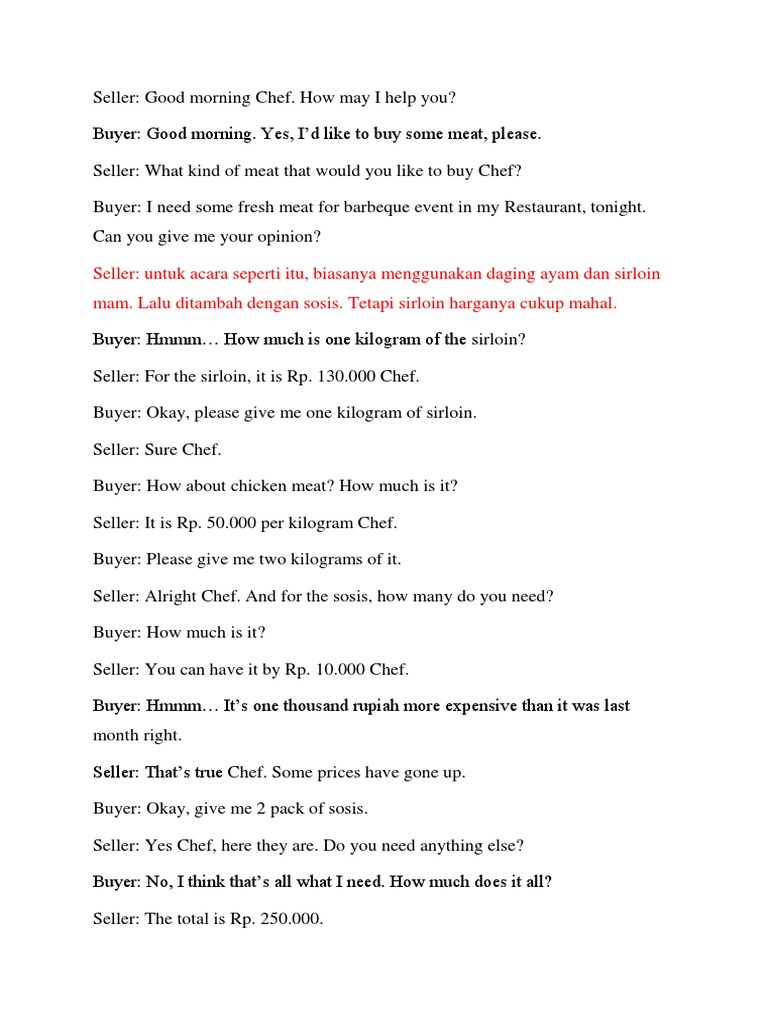 Seller: Good morning Chef. How may I help you?

Buyer: Good morning. Yes, I'd like to buy some meat, please.

Seller: What kind of meat that would you like to buy Chef?

Buyer: I need some fresh meat for barbeque event in my Restaurant, tonight. Can you give me your opinion?

Seller: untuk acara seperti itu, biasanya menggunakan daging ayam dan sirloin mam. Lalu ditambah dengan sosis. Tetapi sirloin harganya cukup mahal.

Buyer: Hmmm… How much is one kilogram of the sirloin?

Seller: For the sirloin, it is Rp. 130.000 Chef.

Buyer: Okay, please give me one kilogram of sirloin.

Seller: Sure Chef.

Buyer: How about chicken meat? How much is it?

Seller: It is Rp. 50.000 per kilogram Chef.

Buyer: Please give me two kilograms of it.

Seller: Alright Chef. And for the sosis, how many do you need?

Buyer: How much is it?

Seller: You can have it by Rp. 10.000 Chef.

Buyer: Hmmm… It's one thousand rupiah more expensive than it was last month right.

Seller: That's true Chef. Some prices have gone up.

Buyer: Okay, give me 2 pack of sosis.

Seller: Yes Chef, here they are. Do you need anything else?

Buyer: No, I think that's all what I need. How much does it all?

Seller: The total is Rp. 250.000.